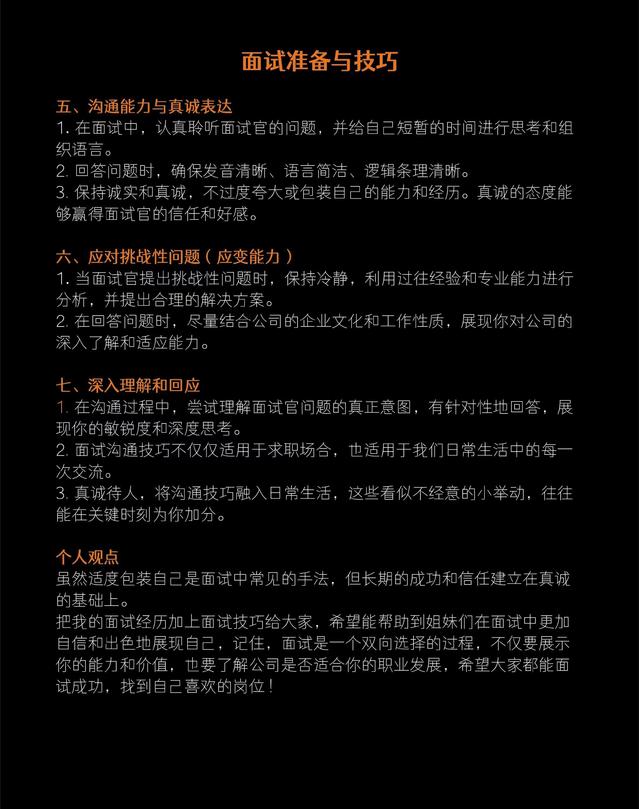 面试准备与技巧

五、沟通能力与真诚表达
1. 在面试中，认真聆听面试官的问题，并给自己短暂的时间进行思考和组织语言。
2. 回答问题时，确保发音清晰、语言简洁、逻辑条理清晰。
3. 保持诚实和真诚，不过度夸大或包装自己的能力和经历。真诚的态度能够赢得面试官的信任和好感。

六、应对挑战性问题（应变能力）
1. 当面试官提出挑战性问题时，保持冷静，利用过往经验和专业能力进行分析，并提出合理的解决方案。
2. 在回答问题时，尽量结合公司的企业文化和工作性质，展现你对公司的深入了解和适应能力。

七、深入理解和回应
1. 在沟通过程中，尝试理解面试官问题的真正意图，有针对性地回答，展现你的敏锐度和深度思考。
2. 面试沟通技巧不仅仅适用于求职场合，也适用于我们日常生活中的每一次交流。
3. 真诚待人，将沟通技巧融入日常生活，这些看似不经意的小举动，往往能在关键时刻为你加分。

个人观点
虽然适度包装自己是面试中常见的手法，但长期的成功和信任建立在真诚的基础上。
把我的面试经历加上面试技巧给大家，希望能帮助到姐妹们在面试中更加自信和出色地展现自己，记住，面试是一个双向选择的过程，不仅要展示你的能力和价值，也要了解公司是否适合你的职业发展，希望大家都能面试成功，找到自己喜欢的岗位！